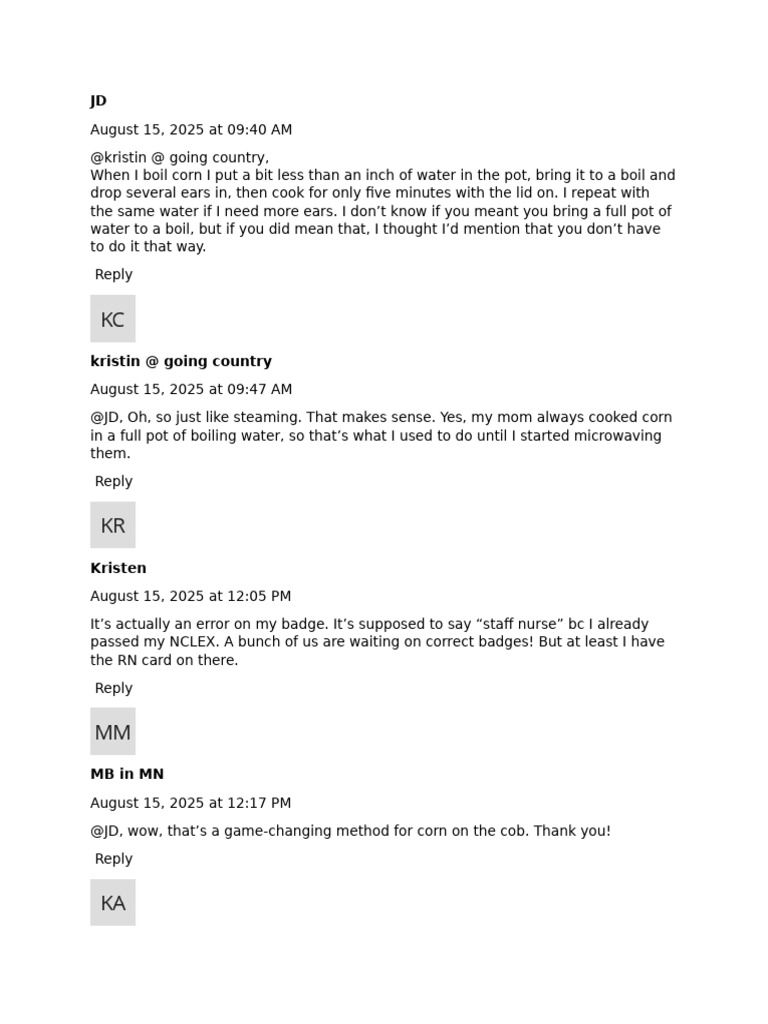 JD

August 15, 2025 at 09:40 AM

@kristin @ going country,
When I boil corn I put a bit less than an inch of water in the pot, bring it to a boil and drop several ears in, then cook for only five minutes with the lid on. I repeat with the same water if I need more ears. I don’t know if you meant you bring a full pot of water to a boil, but if you did mean that, I thought I’d mention that you don’t have to do it that way.

Reply

KC

kristin @ going country

August 15, 2025 at 09:47 AM

@JD, Oh, so just like steaming. That makes sense. Yes, my mom always cooked corn in a full pot of boiling water, so that’s what I used to do until I started microwaving them.

Reply

KR

Kristen

August 15, 2025 at 12:05 PM

It’s actually an error on my badge. It’s supposed to say “staff nurse” bc I already passed my NCLEX. A bunch of us are waiting on correct badges! But at least I have the RN card on there.

Reply

MM

MB in MN

August 15, 2025 at 12:17 PM

@JD, wow, that’s a game-changing method for corn on the cob. Thank you!

Reply

KA